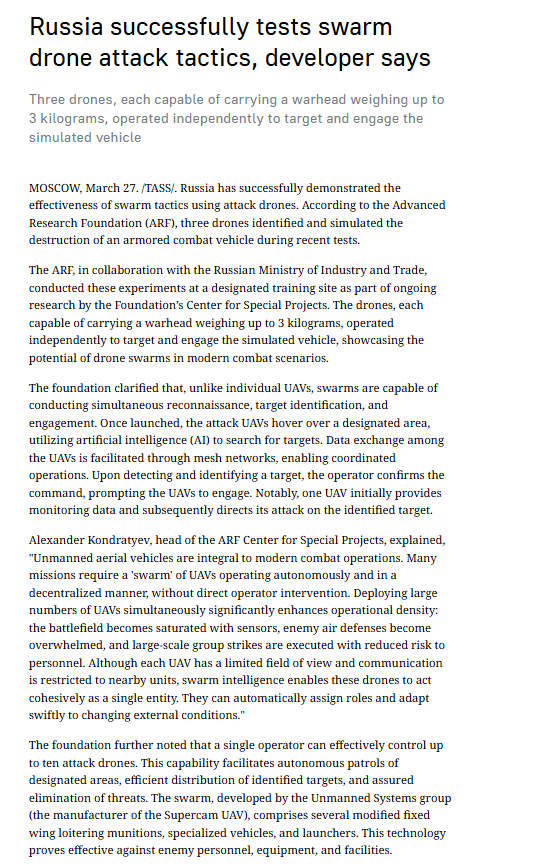 Russia successfully tests swarm drone attack tactics, developer says

Three drones, each capable of carrying a warhead weighing up to 3 kilograms, operated independently to target and engage the simulated vehicle

MOSCOW, March 27. /TASS/. Russia has successfully demonstrated the effectiveness of swarm tactics using attack drones. According to the Advanced Research Foundation (ARF), three drones identified and simulated the destruction of an armored combat vehicle during recent tests.

The ARF, in collaboration with the Russian Ministry of Industry and Trade, conducted these experiments at a designated training site as part of ongoing research by the Foundation's Center for Special Projects. The drones, each capable of carrying a warhead weighing up to 3 kilograms, operated independently to target and engage the simulated vehicle, showcasing the potential of drone swarms in modern combat scenarios.

The foundation clarified that, unlike individual UAVs, swarms are capable of conducting simultaneous reconnaissance, target identification, and engagement. Once launched, the attack UAVs hover over a designated area, utilizing artificial intelligence (AI) to search for targets. Data exchange among the UAVs is facilitated through mesh networks, enabling coordinated operations. Upon detecting and identifying a target, the operator confirms the command, prompting the UAVs to engage. Notably, one UAV initially provides monitoring data and subsequently directs its attack on the identified target.

Alexander Kondratyev, head of the ARF Center for Special Projects, explained, "Unmanned aerial vehicles are integral to modern combat operations. Many missions require a 'swarm' of UAVs operating autonomously and in a decentralized manner, without direct operator intervention. Deploying large numbers of UAVs simultaneously significantly enhances operational density: the battlefield becomes saturated with sensors, enemy air defenses become overwhelmed, and large-scale group strikes are executed with reduced risk to personnel. Although each UAV has a limited field of view and communication is restricted to nearby units, swarm intelligence enables these drones to act cohesively as a single entity. They can automatically assign roles and adapt swiftly to changing external conditions."

The foundation further noted that a single operator can effectively control up to ten attack drones. This capability facilitates autonomous patrols of designated areas, efficient distribution of identified targets, and assured elimination of threats. The swarm, developed by the Unmanned Systems group (the manufacturer of the Supercam UAV), comprises several modified fixed wing loitering munitions, specialized vehicles, and launchers. This technology proves effective against enemy personnel, equipment, and facilities.